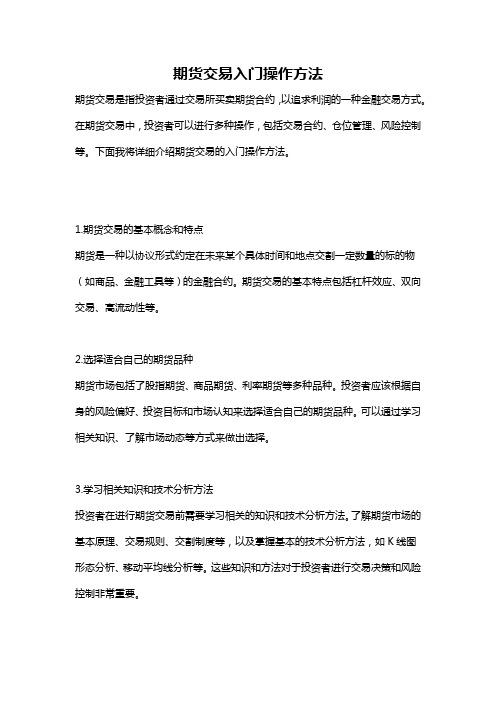 期货交易入门操作方法

期货交易是指投资者通过交易所买卖期货合约，以追求利润的一种金融交易方式。在期货交易中，投资者可以进行多种操作，包括交易合约、仓位管理、风险控制等。下面我将详细介绍期货交易的入门操作方法。

1.期货交易的基本概念和特点

期货是一种以协议形式约定在未来某个具体时间和地点交割一定数量的标的物（如商品、金融工具等）的金融合约。期货交易的基本特点包括杠杆效应、双向交易、高流动性等。

2.选择适合自己的期货品种

期货市场包括了股指期货、商品期货、利率期货等多种品种。投资者应该根据自身的风险偏好、投资目标和市场认知来选择适合自己的期货品种。可以通过学习相关知识、了解市场动态等方式来做出选择。

3.学习相关知识和技术分析方法

投资者在进行期货交易前需要学习相关的知识和技术分析方法。了解期货市场的基本原理、交易规则、交割制度等，以及掌握基本的技术分析方法，如 K 线图形态分析、移动平均线分析等。这些知识和方法对于投资者进行交易决策和风险控制非常重要。